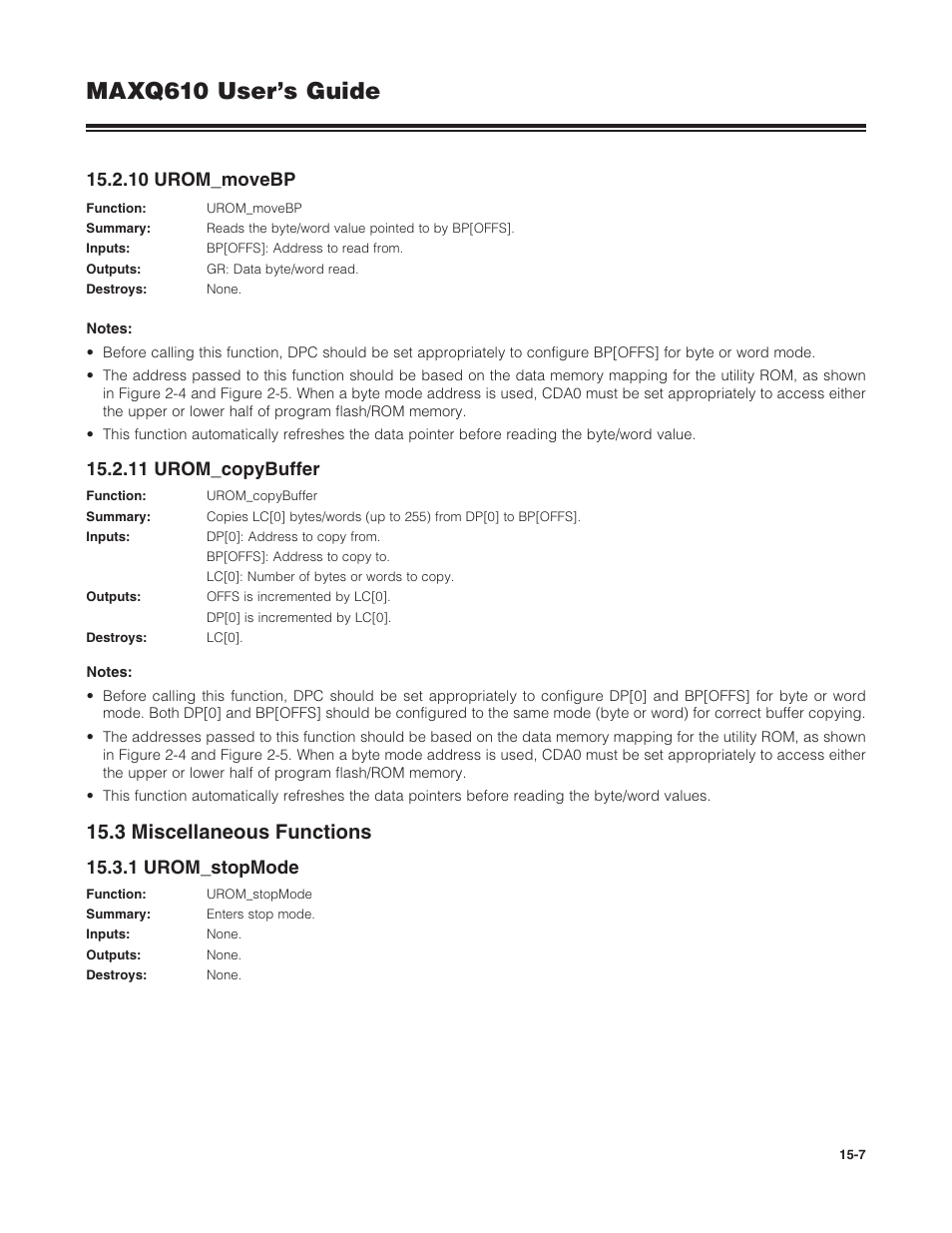 MAXQ610 User's Guide

15.2.10 UROM_moveBP

Function: UROM_moveBP
Summary: Reads the byte/word value pointed to by BP[OFFS].
Inputs: BP[OFFS]: Address to read from.
Outputs: GR: Data byte/word read.
Destroys: None.

Notes:

• Before calling this function, DPC should be set appropriately to configure BP[OFFS] for byte or word mode.
• The address passed to this function should be based on the data memory mapping for the utility ROM, as shown in Figure 2-4 and Figure 2-5. When a byte mode address is used, CDA0 must be set appropriately to access either the upper or lower half of program flash/ROM memory.
• This function automatically refreshes the data pointer before reading the byte/word value.

15.2.11 UROM_copyBuffer

Function: UROM_copyBuffer
Summary: Copies LC[0] bytes/words (up to 255) from DP[0] to BP[OFFS].
Inputs: DP[0]: Address to copy from.
BP[OFFS]: Address to copy to.
LC[0]: Number of bytes or words to copy.
Outputs: OFFS is incremented by LC[0].
DP[0] is incremented by LC[0].
Destroys: LC[0].

Notes:

• Before calling this function, DPC should be set appropriately to configure DP[0] and BP[OFFS] for byte or word mode. Both DP[0] and BP[OFFS] should be configured to the same mode (byte or word) for correct buffer copying.
• The addresses passed to this function should be based on the data memory mapping for the utility ROM, as shown in Figure 2-4 and Figure 2-5. When a byte mode address is used, CDA0 must be set appropriately to access either the upper or lower half of program flash/ROM memory.
• This function automatically refreshes the data pointers before reading the byte/word values.

15.3 Miscellaneous Functions

15.3.1 UROM_stopMode

Function: UROM_stopMode
Summary: Enters stop mode.
Inputs: None.
Outputs: None.
Destroys: None.

15-7